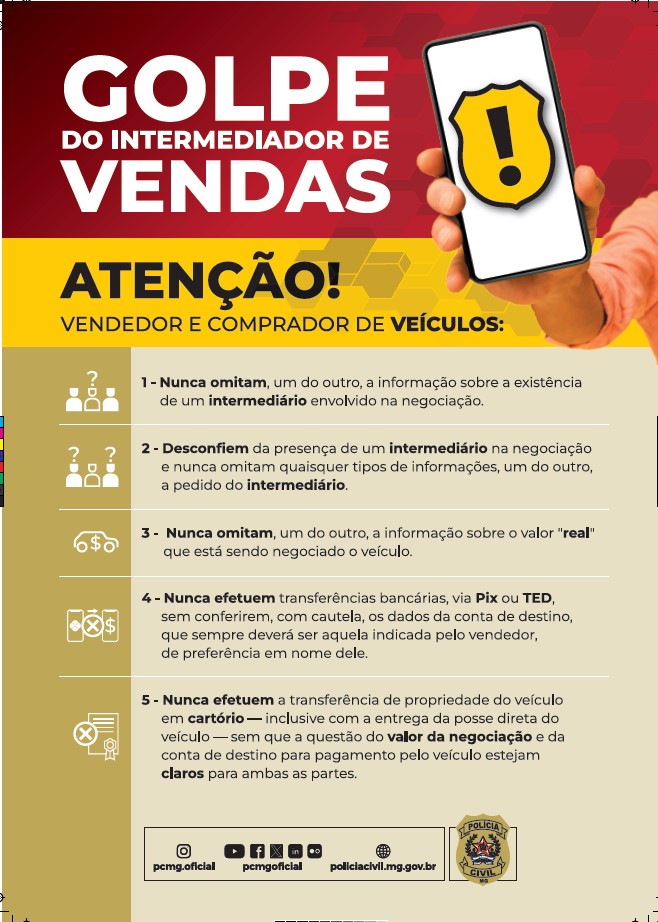 GOLPE
DO INTERMEDIADOR DE
VENDAS

ATENÇÃO!
VENDEDOR E COMPRADOR DE VEÍCULOS:

1 - Nunca omitam, um do outro, a informação sobre a existência de um intermediário envolvido na negociação.

2 - Desconfiem da presença de um intermediário na negociação e nunca omitam quaisquer tipos de informações, um do outro, a pedido do intermediário.

3 - Nunca omitam, um do outro, a informação sobre o valor "real" que está sendo negociado o veículo.

4 - Nunca efetuem transferências bancárias, via Pix ou TED, sem conferirem, com cautela, os dados da conta de destino, que sempre deverá ser aquela indicada pelo vendedor, de preferência em nome dele.

5 - Nunca efetuem a transferência de propriedade do veículo em cartório — inclusive com a entrega da posse direta do veículo — sem que a questão do valor da negociação e da conta de destino para pagamento pelo veículo estejam claros para ambas as partes.

pcmg.oficial
pcmgoficial
policiacivil.mg.gov.br

POLÍCIA
CIVIL
MG